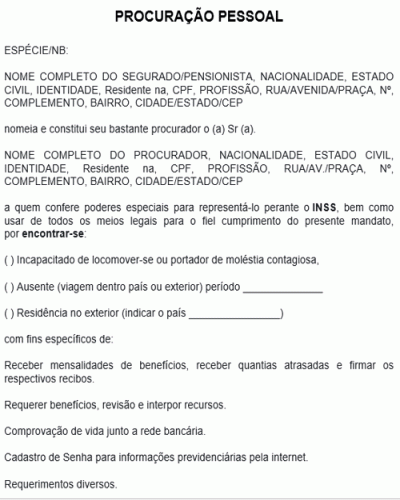 PROCURAÇÃO PESSOAL

ESPÉCIE/NB:

NOME COMPLETO DO SEGURADO/PENSIONISTA, NACIONALIDADE, ESTADO CIVIL, IDENTIDADE, Residente na, CPF, PROFISSÃO, RUA/AVENIDA/PRAÇA, Nº, COMPLEMENTO, BAIRRO, CIDADE/ESTADO/CEP

nomeia e constitui seu bastante procurador o (a) Sr (a).

NOME COMPLETO DO PROCURADOR, NACIONALIDADE, ESTADO CIVIL, IDENTIDADE, Residente na, CPF, PROFISSÃO, RUA/AV./PRAÇA, Nº, COMPLEMENTO, BAIRRO, CIDADE/ESTADO/CEP

a quem confere poderes especiais para representá-lo perante o INSS, bem como usar de todos os meios legais para o fiel cumprimento do presente mandato, por encontrar-se:

( ) Incapacitado de locomover-se ou portador de moléstia contagiosa,

( ) Ausente (viagem dentro país ou exterior) período _______________

( ) Residência no exterior (indicar o país _________________)

com fins específicos de:

Receber mensalidades de benefícios, receber quantias atrasadas e firmar os respectivos recibos.

Requerer benefícios, revisão e interpor recursos.

Comprovação de vida junto a rede bancária.

Cadastro de Senha para informações previdenciárias pela internet.

Requerimentos diversos.